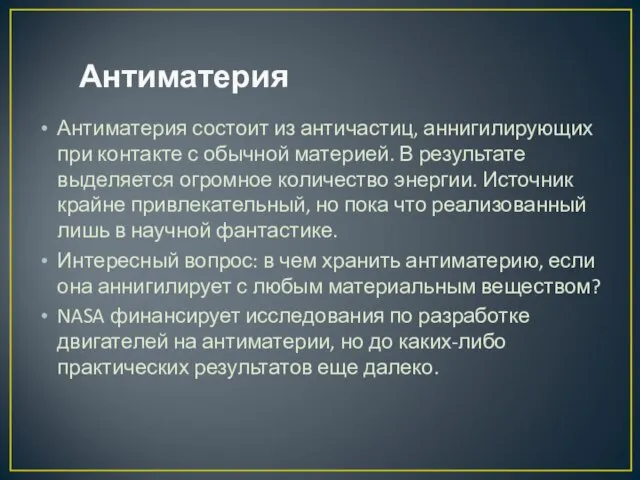 Антиматерия

• Антиматерия состоит из античастиц, аннигилирующих при контакте с обычной материей. В результате выделяется огромное количество энергии. Источник крайне привлекательный, но пока что реализованный лишь в научной фантастике.
• Интересный вопрос: в чем хранить антиматерию, если она аннигилирует с любым материальным веществом?
• NASA финансирует исследования по разработке двигателей на антиматерии, но до каких-либо практических результатов еще далеко.